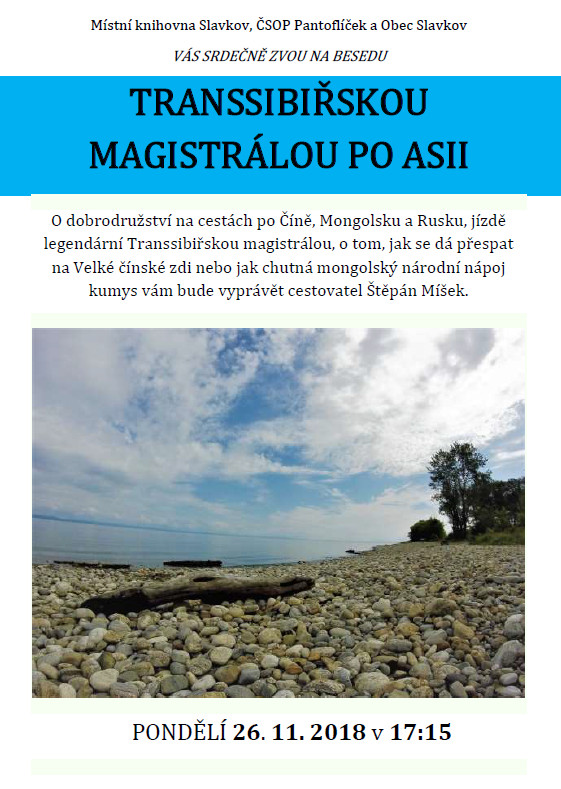 Místní knihovna Slavkov, ČSOP Pantoflíček a Obec Slavkov

VÁS SRDEČNĚ ZVOU NA BESEDU

TRANSSIBIŘSKOU MAGISTRÁLOU PO ASII

O dobrodružství na cestách po Číně, Mongolsku a Rusku, jízdě legendární Transsibiřskou magistrálou, o tom, jak se dá přespat na Velké čínské zdi nebo jak chutná mongolský národní nápoj kumys vám bude vyprávět cestovatel Štěpán Míšek.

PONDĚLÍ 26. 11. 2018 v 17:15